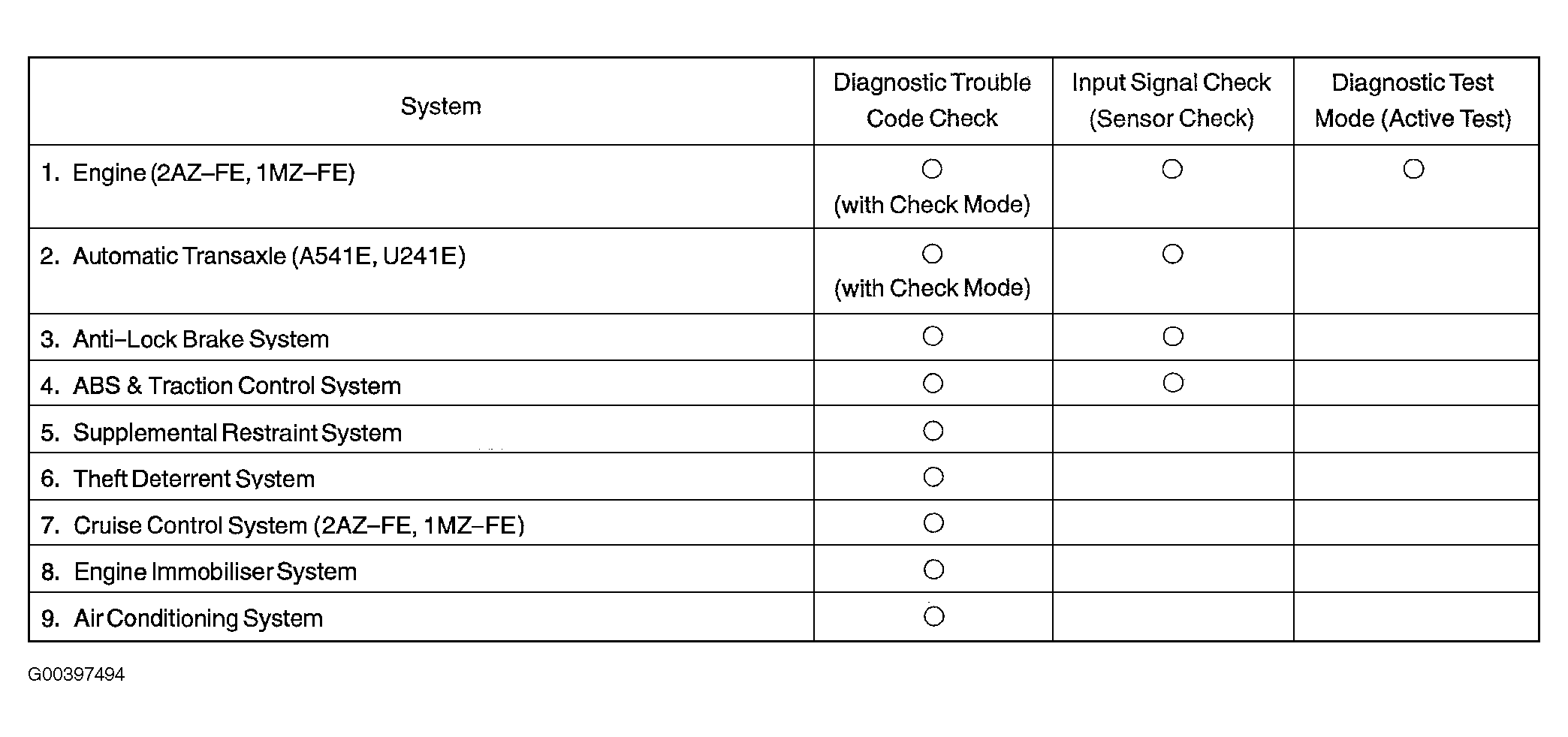 | System | Diagnostic Trouble Code Check | Input Signal Check (Sensor Check) | Diagnostic Test Mode (Active Test) |
|---|---|---|---|
| 1. Engine (2AZ–FE, 1MZ–FE) | ○ (with Check Mode) | ○ | ○ |
| 2. Automatic Transaxle (A541E, U241E) | ○ (with Check Mode) | ○ | |
| 3. Anti–Lock Brake System | ○ | ○ | |
| 4. ABS & Traction Control System | ○ | ○ | |
| 5. Supplemental Restraint System | ○ | | |
| 6. Theft Deterrent System | ○ | | |
| 7. Cruise Control System (2AZ–FE, 1MZ–FE) | ○ | | |
| 8. Engine Immobiliser System | ○ | | |
| 9. Air Conditioning System | ○ | | |

G00397494